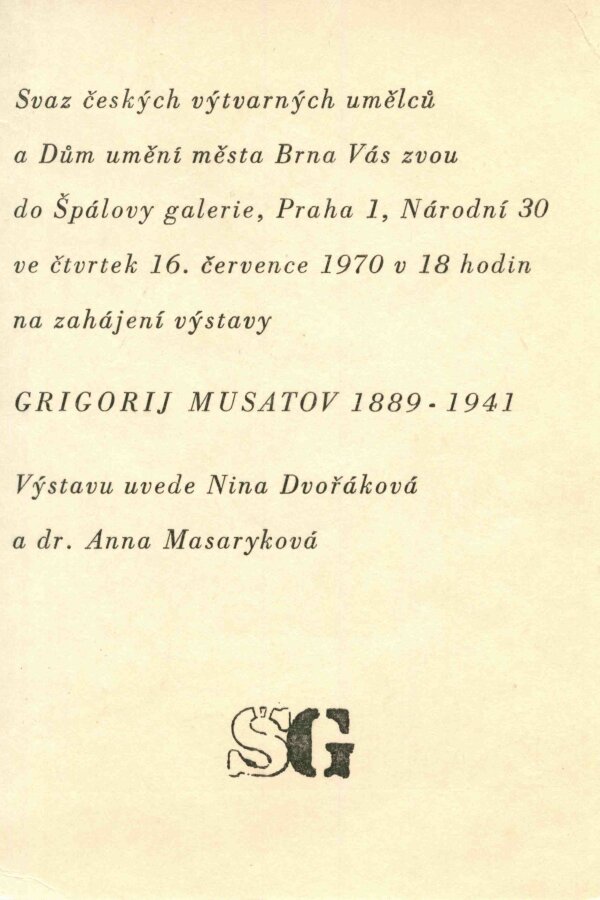 Svaz českých výtvarných umělců
a Dům umění města Brna Vás zvou
do Špálovy galerie, Praha 1, Národní 30
ve čtvrtek 16. července 1970 v 18 hodin
na zahájení výstavy

GRIGORIJ MUSATOV 1889 - 1941

Výstavu uvede Nina Dvořáková
a dr. Anna Masaryková

SG